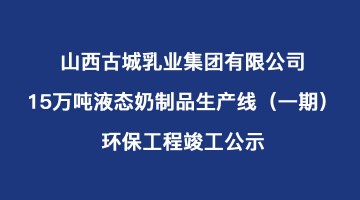 山西古城乳业集团有限公司
15万吨液态奶制品生产线（一期）
环保工程竣工公示